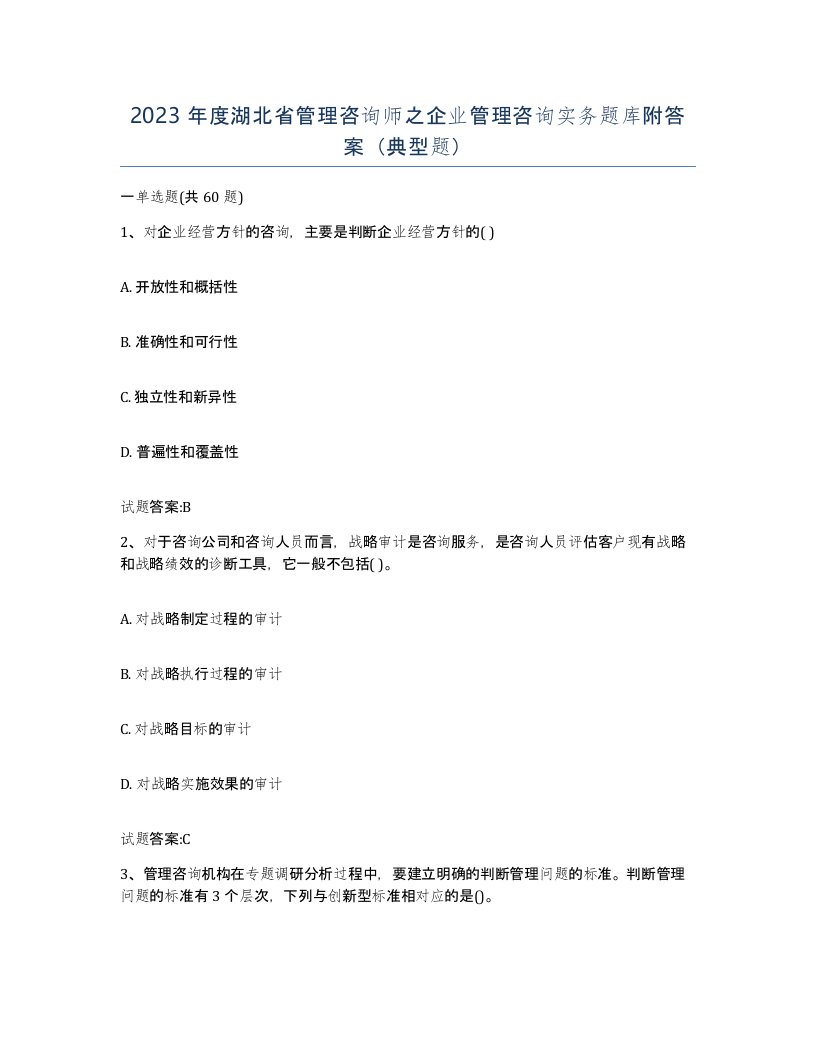 2023 年度湖北省管理咨询师之企业管理咨询实务题库附答案（典型题）

一单选题(共 60 题)

1、对企业经营方针的咨询，主要是判断企业经营方针的( )

A. 开放性和概括性

B. 准确性和可行性

C. 独立性和新异性

D. 普遍性和覆盖性

试题答案:B

2、对于咨询公司和咨询人员而言，战略审计是咨询服务，是咨询人员评估客户现有战略和战略绩效的诊断工具，它一般不包括( )。

A. 对战略制定过程的审计

B. 对战略执行过程的审计

C. 对战略目标的审计

D. 对战略实施效果的审计

试题答案:C

3、管理咨询机构在专题调研分析过程中，要建立明确的判断管理问题的标准。判断管理问题的标准有 3 个层次，下列与创新型标准相对应的是()。